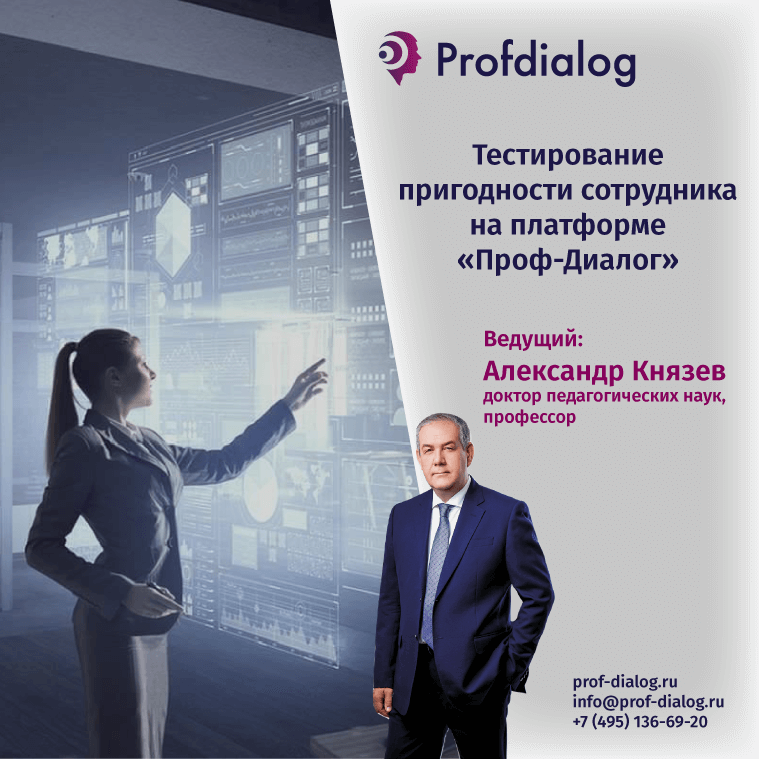 Profdialog

Тестирование пригодности сотрудника на платформе «Проф-Диалог»

Ведущий:
Александр Князев
доктор педагогических наук, профессор

prof-dialog.ru
info@prof-dialog.ru
+7 (495) 136-69-20